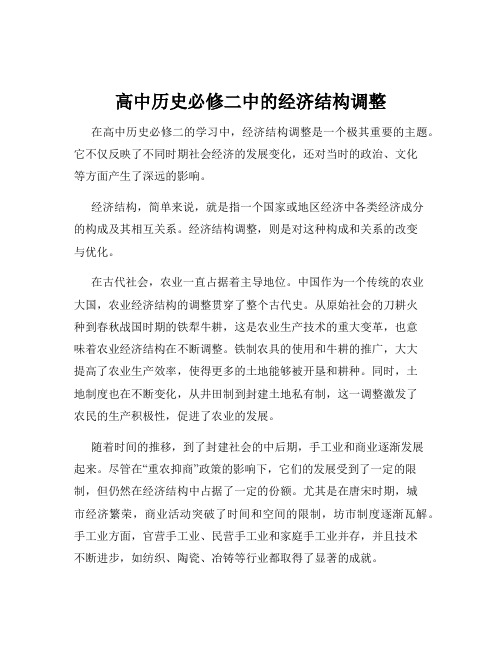 高中历史必修二中的经济结构调整

在高中历史必修二的学习中，经济结构调整是一个极其重要的主题。它不仅反映了不同时期社会经济的发展变化，还对当时的政治、文化等方面产生了深远的影响。

经济结构，简单来说，就是指一个国家或地区经济中各类经济成分的构成及其相互关系。经济结构调整，则是对这种构成和关系的改变与优化。

在古代社会，农业一直占据着主导地位。中国作为一个传统的农业大国，农业经济结构的调整贯穿了整个古代史。从原始社会的刀耕火种到春秋战国时期的铁犁牛耕，这是农业生产技术的重大变革，也意味着农业经济结构在不断调整。铁制农具的使用和牛耕的推广，大大提高了农业生产效率，使得更多的土地能够被开垦和耕种。同时，土地制度也在不断变化，从井田制到封建土地私有制，这一调整激发了农民的生产积极性，促进了农业的发展。

随着时间的推移，到了封建社会的中后期，手工业和商业逐渐发展起来。尽管在“重农抑商”政策的影响下，它们的发展受到了一定的限制，但仍然在经济结构中占据了一定的份额。尤其是在唐宋时期，城市经济繁荣，商业活动突破了时间和空间的限制，坊市制度逐渐瓦解。手工业方面，官营手工业、民营手工业和家庭手工业并存，并且技术不断进步，如纺织、陶瓷、冶铸等行业都取得了显著的成就。